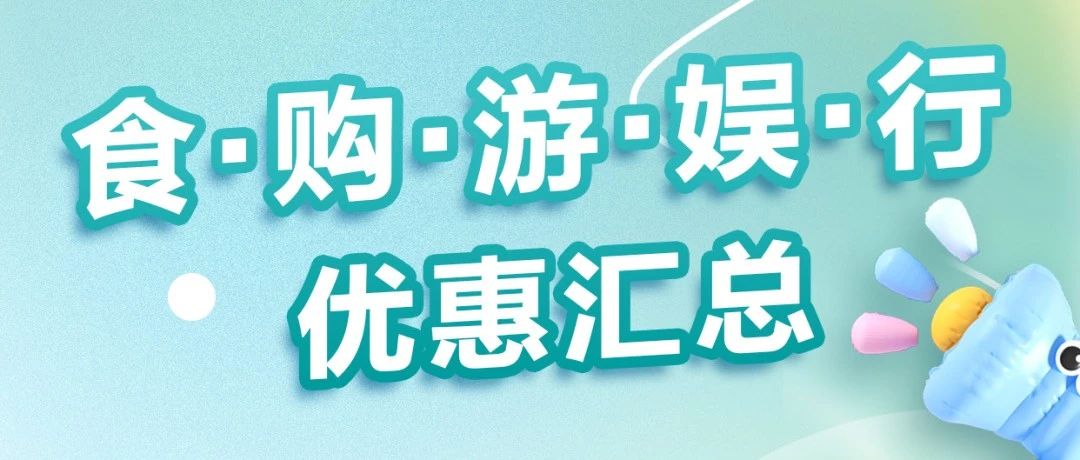 食·购·游·娱·行
优惠汇总